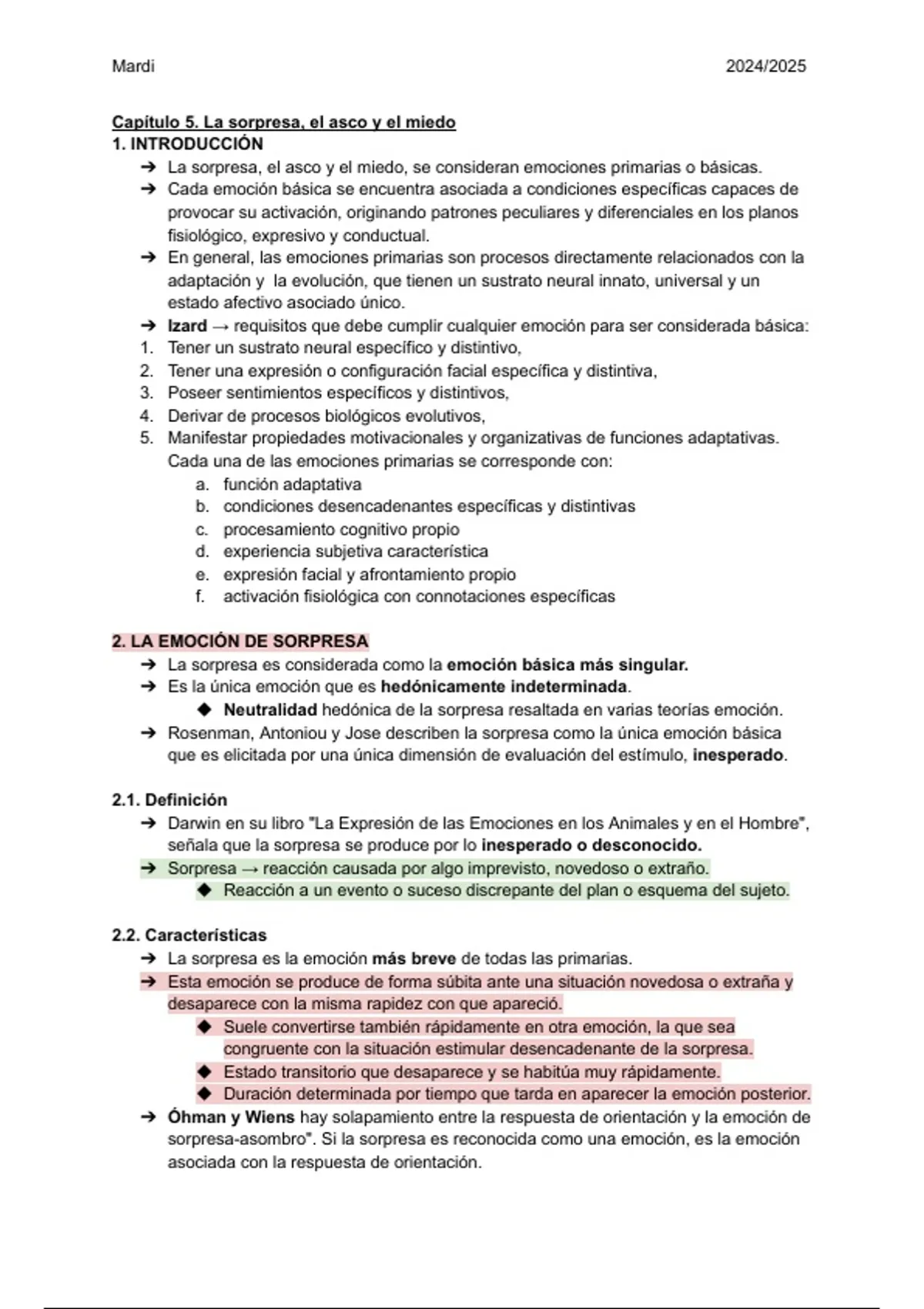 Mardi 2024/2025

Capítulo 5. La sorpresa, el asco y el miedo
1. INTRODUCCIÓN
➔ La sorpresa, el asco y el miedo, se consideran emociones primarias o básicas.
➔ Cada emoción básica se encuentra asociada a condiciones específicas capaces de provocar su activación, originando patrones peculiares y diferenciales en los planos fisiológico, expresivo y conductual.
➔ En general, las emociones primarias son procesos directamente relacionados con la adaptación y la evolución, que tienen un sustrato neural innato, universal y un estado afectivo asociado único.
➔ Izard → requisitos que debe cumplir cualquier emoción para ser considerada básica:
1. Tener un sustrato neural específico y distintivo,
2. Tener una expresión o configuración facial específica y distintiva,
3. Poseer sentimientos específicos y distintivos,
4. Derivar de procesos biológicos evolutivos,
5. Manifestar propiedades motivacionales y organizativas de funciones adaptativas.
Cada una de las emociones primarias se corresponde con:
a. función adaptativa
b. condiciones desencadenantes específicas y distintivas
c. procesamiento cognitivo propio
d. experiencia subjetiva característica
e. expresión facial y afrontamiento propio
f. activación fisiológica con connotaciones específicas

2. LA EMOCIÓN DE SORPRESA
➔ La sorpresa es considerada como la emoción básica más singular.
➔ Es la única emoción que es hedónicamente indeterminada.
◆ Neutralidad hedónica de la sorpresa resaltada en varias teorías emoción.
➔ Rosenman, Antoniou y Jose describen la sorpresa como la única emoción básica que es elicitada por una única dimensión de evaluación del estímulo, inesperado.

2.1. Definición
➔ Darwin en su libro "La Expresión de las Emociones en los Animales y en el Hombre", señala que la sorpresa se produce por lo inesperado o desconocido.
➔ Sorpresa → reacción causada por algo imprevisto, novedoso o extraño.
◆ Reacción a un evento o suceso discrepante del plan o esquema del sujeto.

2.2. Características
➔ La sorpresa es la emoción más breve de todas las primarias.
➔ Esta emoción se produce de forma súbita ante una situación novedosa o extraña y desaparece con la misma rapidez con que apareció.
◆ Suele convertirse también rápidamente en otra emoción, la que sea congruente con la situación estimular desencadenante de la sorpresa.
◆ Estado transitorio que desaparece y se habitúa muy rápidamente.
◆ Duración determinada por tiempo que tarda en aparecer la emoción posterior.
➔ Óhman y Wiens hay solapamiento entre la respuesta de orientación y la emoción de sorpresa-asombro". Si la sorpresa es reconocida como una emoción, es la emoción asociada con la respuesta de orientación.